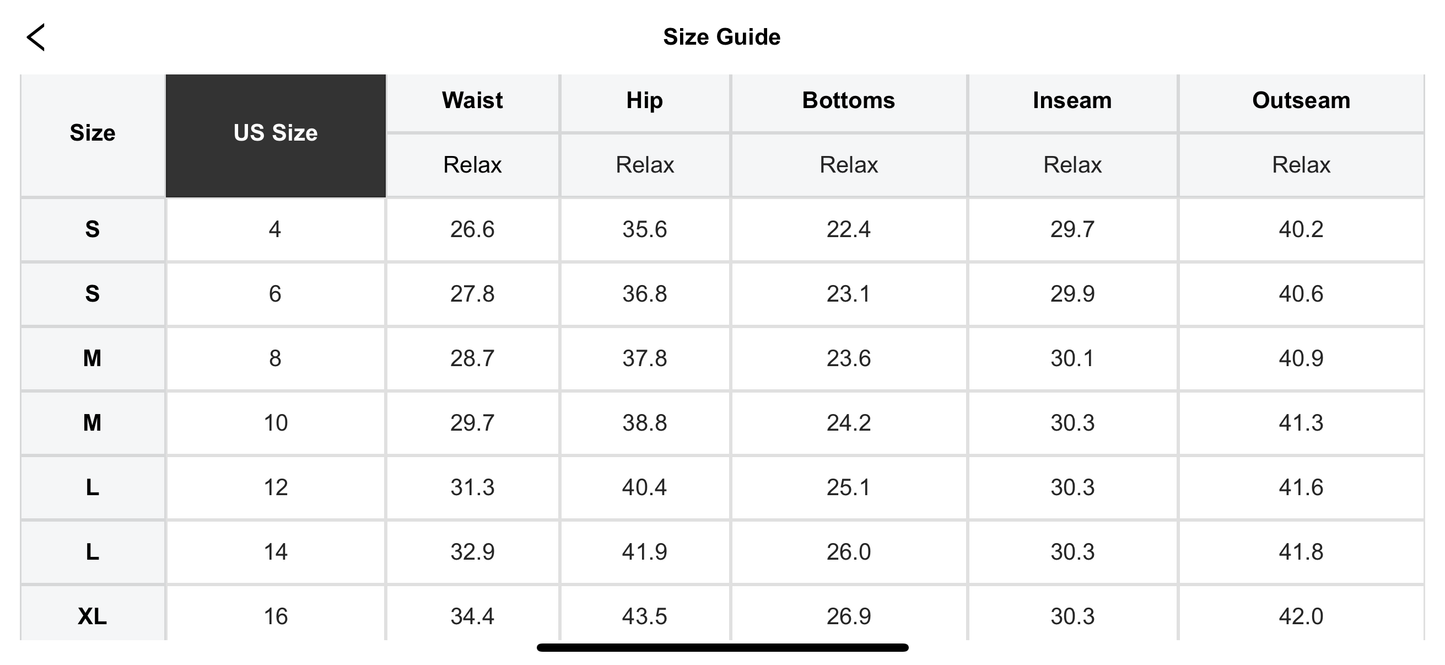 Size Guide

| Size | US Size | Waist | Hip | Bottoms | Inseam | Outseam |
|---|---|---|---|---|---|---|
| | | Relax | Relax | Relax | Relax | Relax |
| S | 4 | 26.6 | 35.6 | 22.4 | 29.7 | 40.2 |
| S | 6 | 27.8 | 36.8 | 23.1 | 29.9 | 40.6 |
| M | 8 | 28.7 | 37.8 | 23.6 | 30.1 | 40.9 |
| M | 10 | 29.7 | 38.8 | 24.2 | 30.3 | 41.3 |
| L | 12 | 31.3 | 40.4 | 25.1 | 30.3 | 41.6 |
| L | 14 | 32.9 | 41.9 | 26.0 | 30.3 | 41.8 |
| XL | 16 | 34.4 | 43.5 | 26.9 | 30.3 | 42.0 |